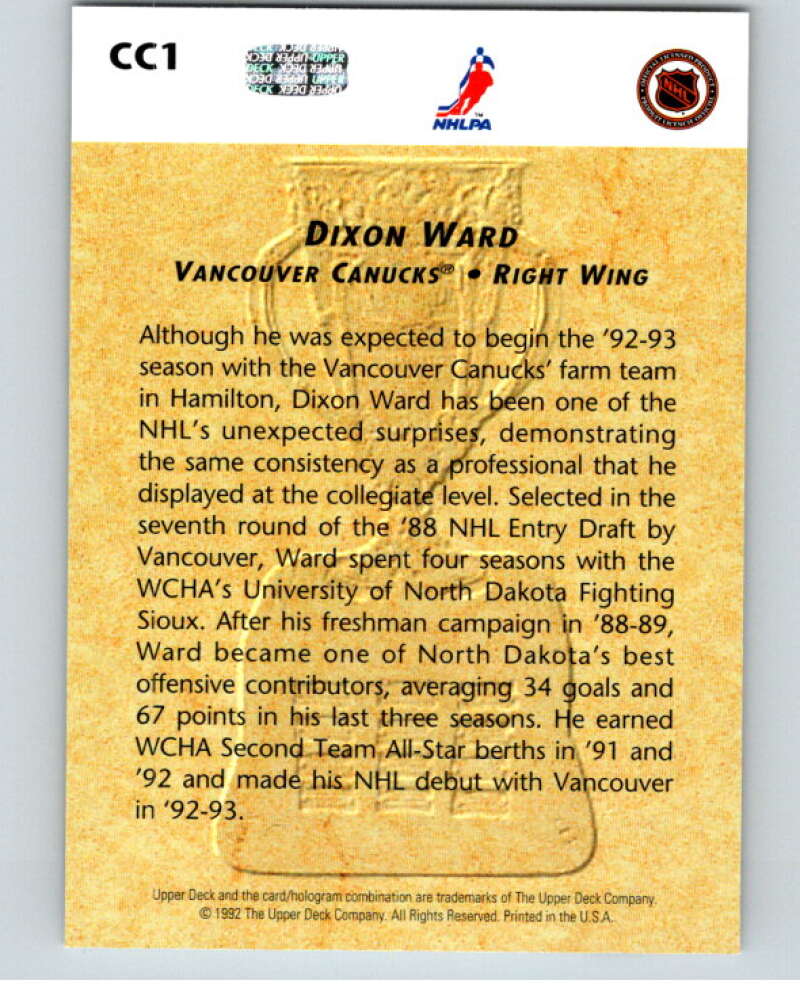 CC1

NHLPA

DIXON WARD
VANCOUVER CANUCKS® • RIGHT WING

Although he was expected to begin the '92-93 season with the Vancouver Canucks' farm team in Hamilton, Dixon Ward has been one of the NHL's unexpected surprises, demonstrating the same consistency as a professional that he displayed at the collegiate level. Selected in the seventh round of the '88 NHL Entry Draft by Vancouver, Ward spent four seasons with the WCHA's University of North Dakota Fighting Sioux. After his freshman campaign in '88-89, Ward became one of North Dakota's best offensive contributors, averaging 34 goals and 67 points in his last three seasons. He earned WCHA Second Team All-Star berths in '91 and '92 and made his NHL debut with Vancouver in '92-93.

Upper Deck and the card/hologram combination are trademarks of The Upper Deck Company. © 1992 The Upper Deck Company. All Rights Reserved. Printed in the U.S.A.